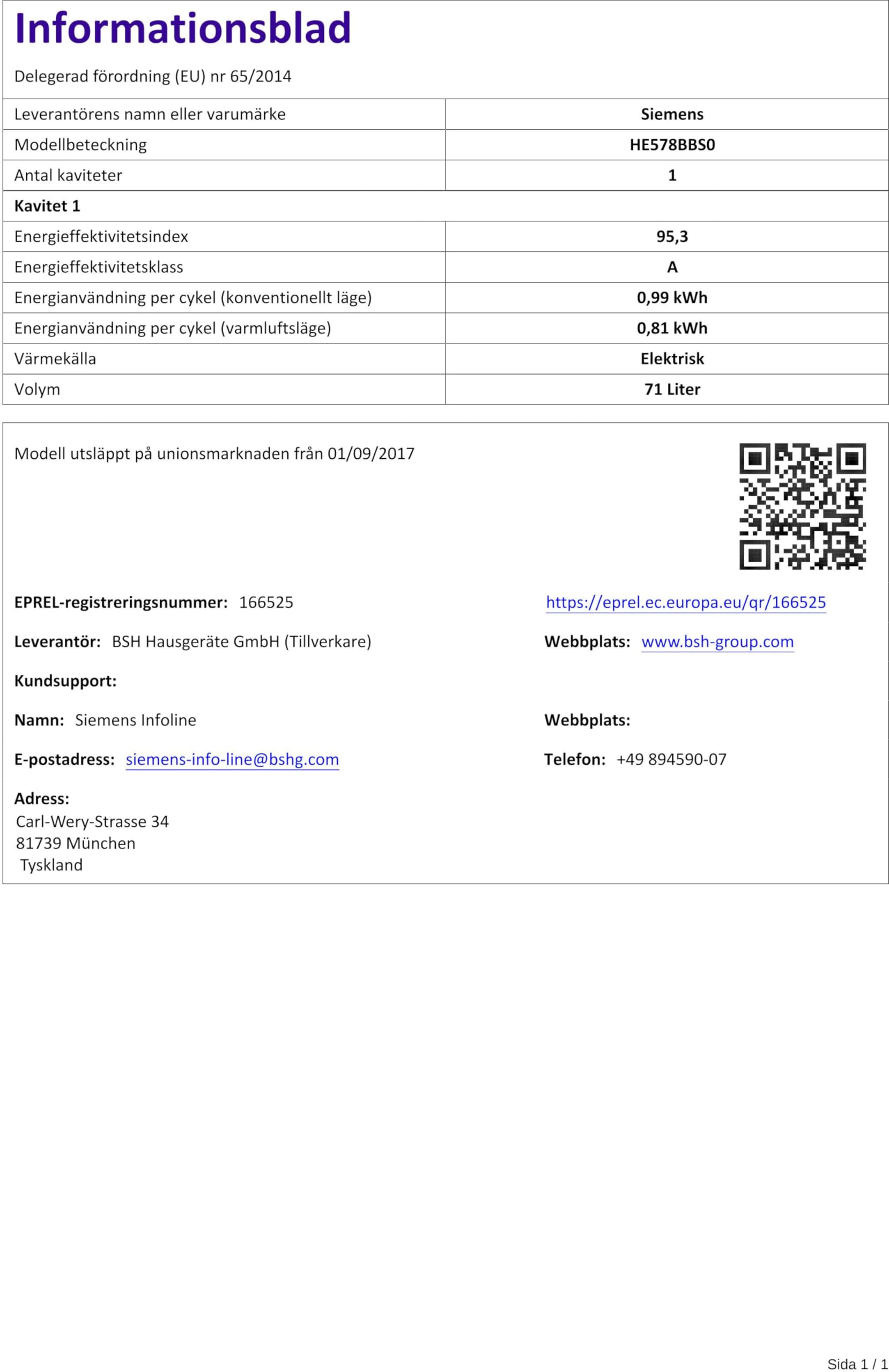 Informationsblad

Delegerad förordning (EU) nr 65/2014

| Leverantörens namn eller varumärke | Siemens |
|---|---|
| Modellbeteckning | HE578BBS0 |
| Antal kaviteter | 1 |
| Kavitet 1 | |
| Energieffektivitetsindex | 95,3 |
| Energieffektivitetsklass | A |
| Energianvändning per cykel (konventionellt läge) | 0,99 kWh |
| Energianvändning per cykel (varmluftsläge) | 0,81 kWh |
| Värmekälla | Elektrisk |
| Volym | 71 Liter |

Modell utsläppt på unionsmarknaden från 01/09/2017

EPREL-registreringsnummer: 166525

https://eprel.ec.europa.eu/qr/166525

Leverantör: BSH Hausgeräte GmbH (Tillverkare)

Webbplats: www.bsh-group.com

Kundsupport:

Namn: Siemens Infoline

Webbplats:

E-postadress: siemens-info-line@bshg.com

Telefon: +49 894590-07

Adress:
Carl-Wery-Strasse 34
81739 München
Tyskland

Sida 1 / 1